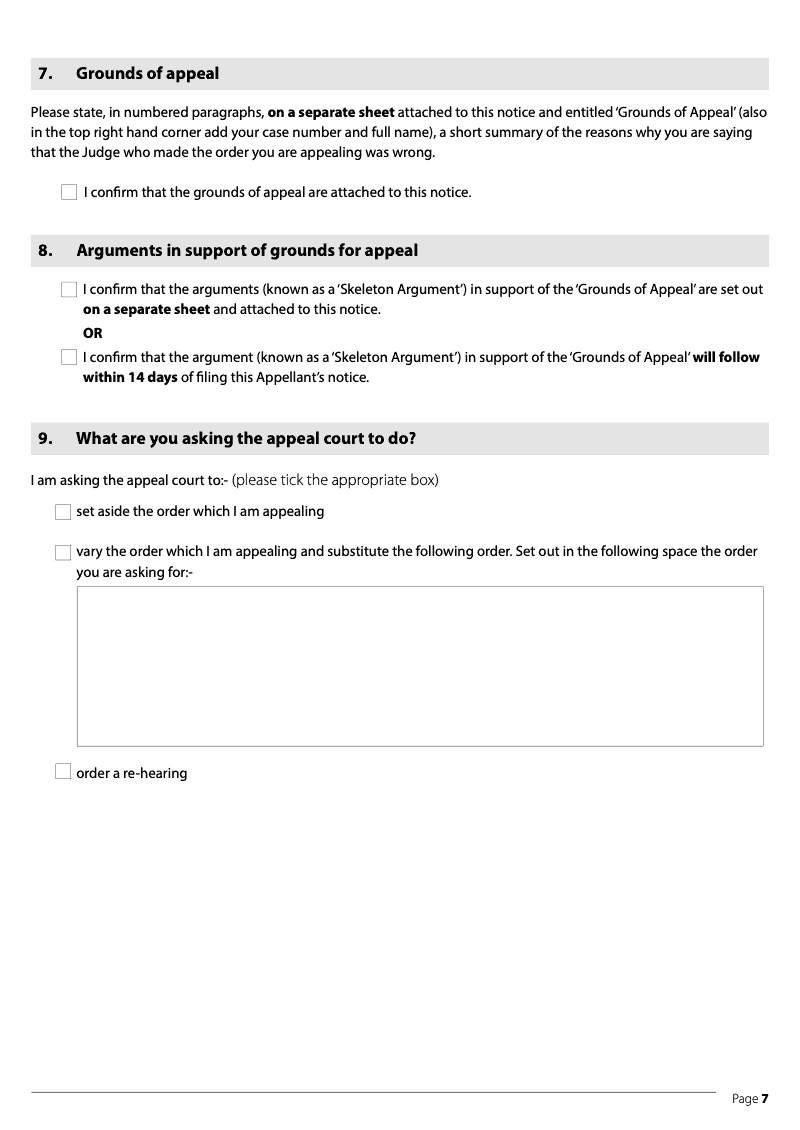 7. Grounds of appeal

Please state, in numbered paragraphs, on a separate sheet attached to this notice and entitled 'Grounds of Appeal' (also in the top right hand corner add your case number and full name), a short summary of the reasons why you are saying that the Judge who made the order you are appealing was wrong.

I confirm that the grounds of appeal are attached to this notice.

8. Arguments in support of grounds for appeal

I confirm that the arguments (known as a 'Skeleton Argument') in support of the 'Grounds of Appeal' are set out on a separate sheet and attached to this notice.

OR

I confirm that the argument (known as a 'Skeleton Argument') in support of the 'Grounds of Appeal' will follow within 14 days of filing this Appellant's notice.

9. What are you asking the appeal court to do?

I am asking the appeal court to:- (please tick the appropriate box)

set aside the order which I am appealing

vary the order which I am appealing and substitute the following order. Set out in the following space the order you are asking for:-

order a re-hearing

Page 7